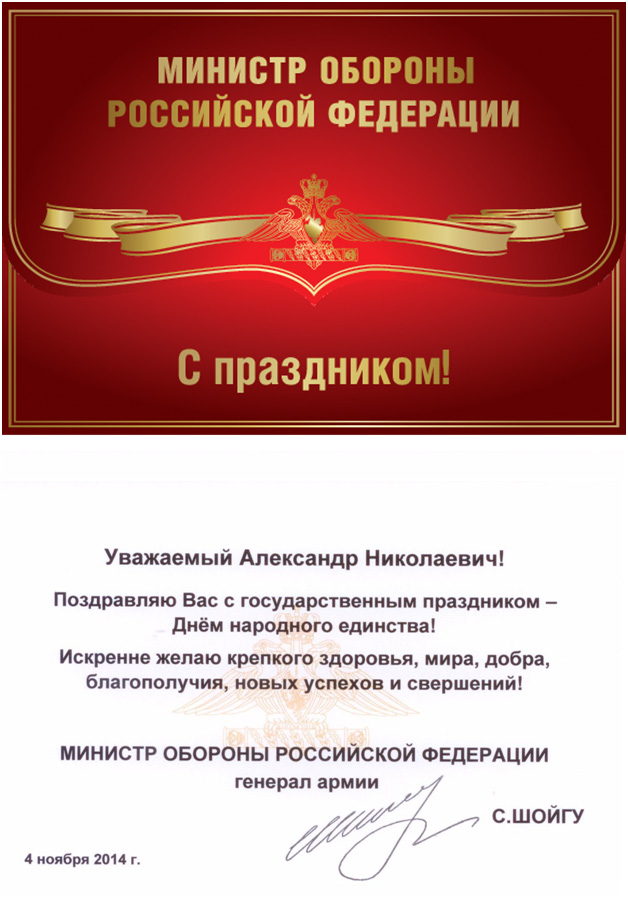 МИНИСТР ОБОРОНЫ РОССИЙСКОЙ ФЕДЕРАЦИИ

С праздником!

Уважаемый Александр Николаевич!

Поздравляю Вас с государственным праздником – Днём народного единства!

Искренне желаю крепкого здоровья, мира, добра, благополучия, новых успехов и свершений!

МИНИСТР ОБОРОНЫ РОССИЙСКОЙ ФЕДЕРАЦИИ
генерал армии

С.ШОЙГУ

4 ноября 2014 г.